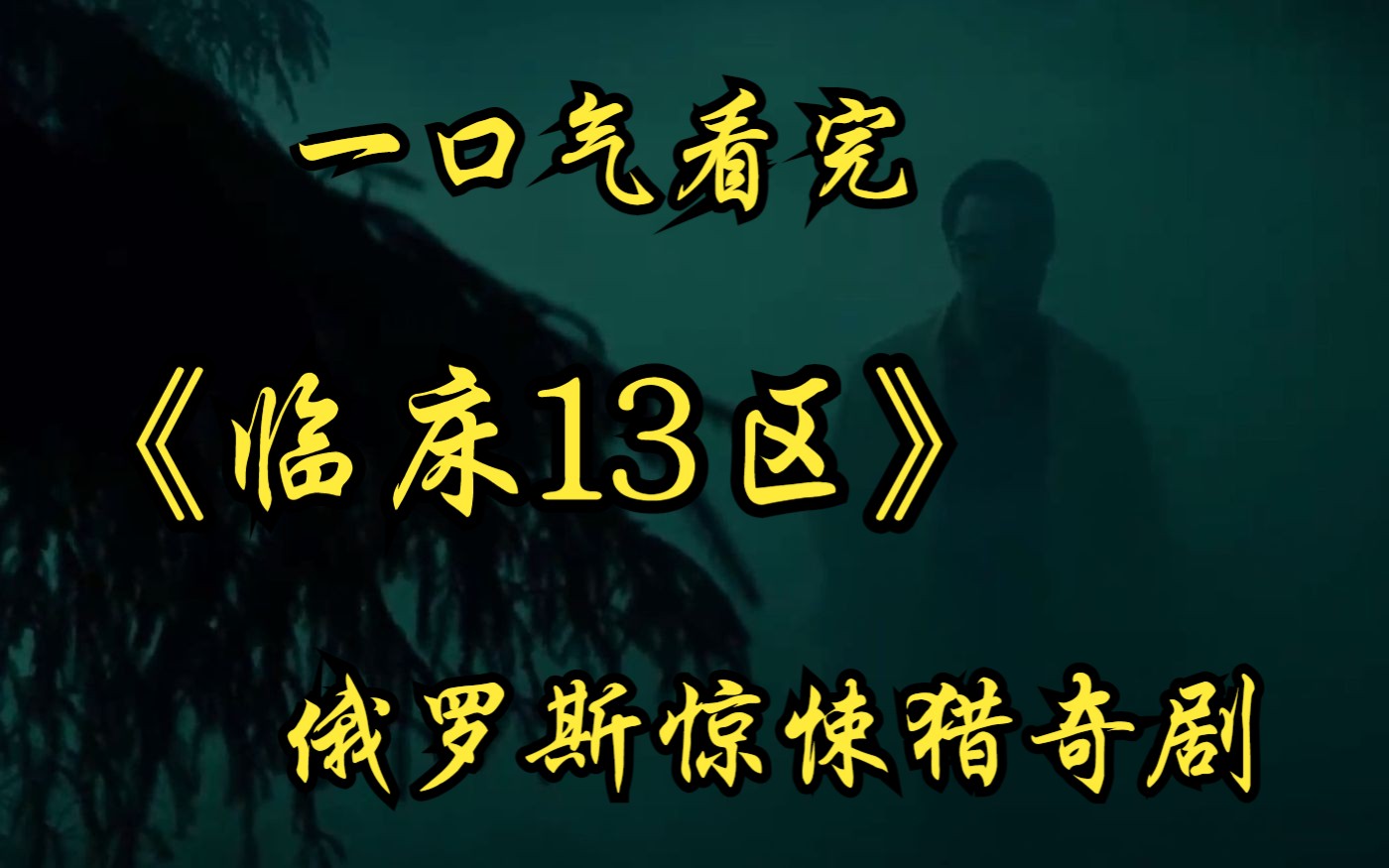 一口气看完

《临床13区》

俄罗斯惊悚猎奇剧